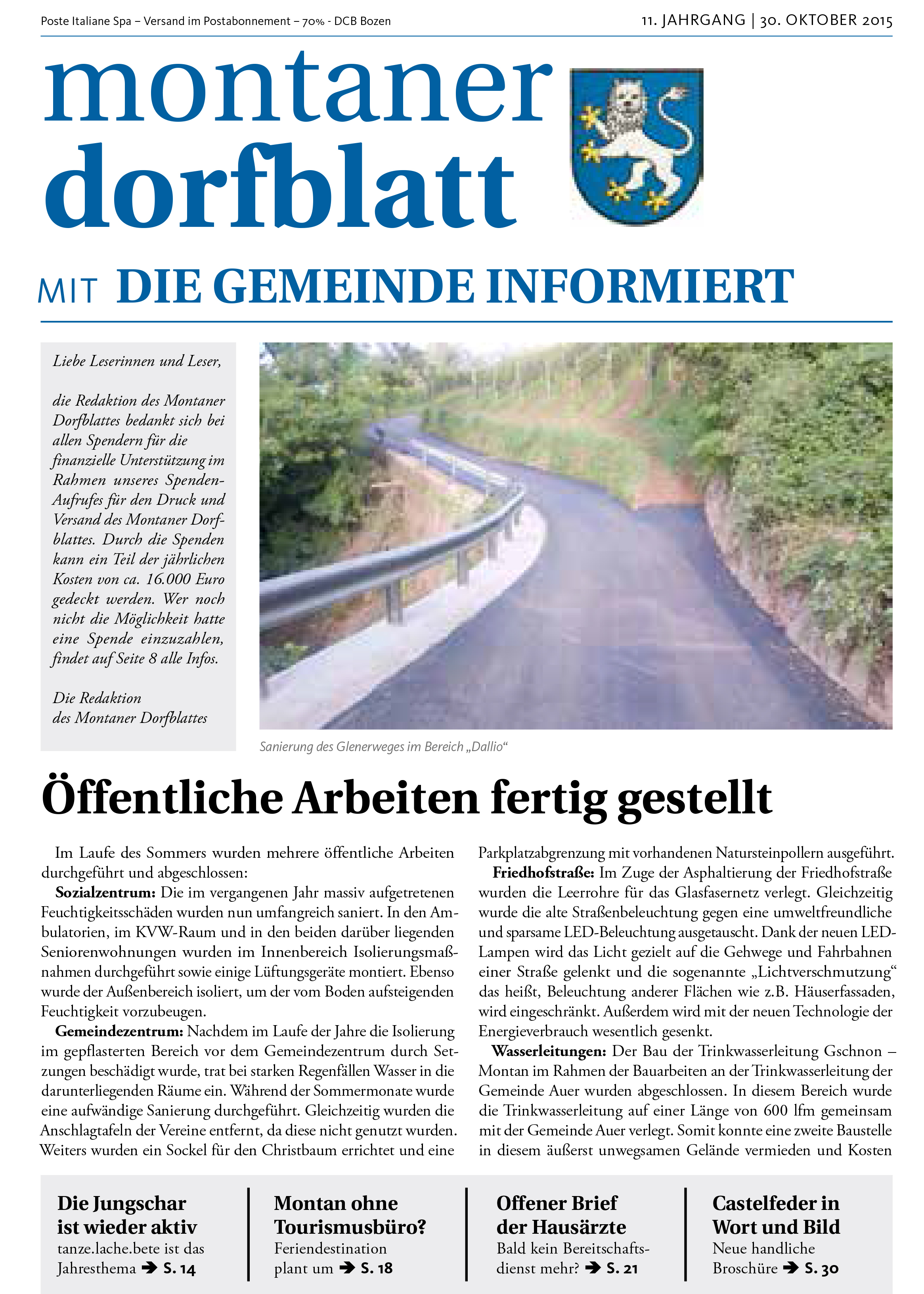 Poste Italiane Spa – Versand im Postabonnement – 70% - DCB Bozen

11. JAHRGANG | 30. OKTOBER 2015

montaner dorfblatt

MIT DIE GEMEINDE INFORMIERT

Liebe Leserinnen und Leser,

die Redaktion des Montaner Dorfblattes bedankt sich bei allen Spendern für die finanzielle Unterstützung im Rahmen unseres Spenden-Aufrufes für den Druck und Versand des Montaner Dorfblattes. Durch die Spenden kann ein Teil der jährlichen Kosten von ca. 16.000 Euro gedeckt werden. Wer noch nicht die Möglichkeit hatte eine Spende einzuzahlen, findet auf Seite 8 alle Infos.

Die Redaktion
des Montaner Dorfblattes

Sanierung des Glenerweges im Bereich „Dallio“

Öffentliche Arbeiten fertig gestellt

Im Laufe des Sommers wurden mehrere öffentliche Arbeiten durchgeführt und abgeschlossen:

Sozialzentrum: Die im vergangenen Jahr massiv aufgetretenen Feuchtigkeitsschäden wurden nun umfangreich saniert. In den Ambulatorien, im KVW-Raum und in den beiden darüber liegenden Seniorenwohnungen wurden im Innenbereich Isolierungsmaßnahmen durchgeführt sowie einige Lüftungsgeräte montiert. Ebenso wurde der Außenbereich isoliert, um der vom Boden aufsteigenden Feuchtigkeit vorzubeugen.

Gemeindezentrum: Nachdem im Laufe der Jahre die Isolierung im gepflasterten Bereich vor dem Gemeindezentrum durch Setzungen beschädigt wurde, trat bei starken Regenfällen Wasser in die darunterliegenden Räume ein. Während der Sommermonate wurde eine aufwändige Sanierung durchgeführt. Gleichzeitig wurden die Anschlagtafeln der Vereine entfernt, da diese nicht genutzt wurden. Weiters wurden ein Sockel für den Christbaum errichtet und eine Parkplatzabgrenzung mit vorhandenen Natursteinpollern ausgeführt.

Friedhofstraße: Im Zuge der Asphaltierung der Friedhofstraße wurden die Leerrohre für das Glasfasernetz verlegt. Gleichzeitig wurde die alte Straßenbeleuchtung gegen eine umweltfreundliche und sparsame LED-Beleuchtung ausgetauscht. Dank der neuen LED-Lampen wird das Licht gezielt auf die Gehwege und Fahrbahnen einer Straße gelenkt und die sogenannte „Lichtverschmutzung“ das heißt, Beleuchtung anderer Flächen wie z.B. Häuserfassaden, wird eingeschränkt. Außerdem wird mit der neuen Technologie der Energieverbrauch wesentlich gesenkt.

Wasserleitungen: Der Bau der Trinkwasserleitung Gschnon – Montan im Rahmen der Bauarbeiten an der Trinkwasserleitung der Gemeinde Auer wurden abgeschlossen. In diesem Bereich wurde die Trinkwasserleitung auf einer Länge von 600 lfm gemeinsam mit der Gemeinde Auer verlegt. Somit konnte eine zweite Baustelle in diesem äußerst unwegsamen Gelände vermieden und Kosten

Die Jungschar ist wieder aktiv
tanze.lache.bete ist das Jahresthema ➔ S. 14

Montan ohne Tourismusbüro?
Feriendestination plant um ➔ S. 18

Offener Brief der Hausärzte
Bald kein Bereitschaftsdienst mehr? ➔ S. 21

Castelfeder in Wort und Bild
Neue handliche Broschüre ➔ S. 30